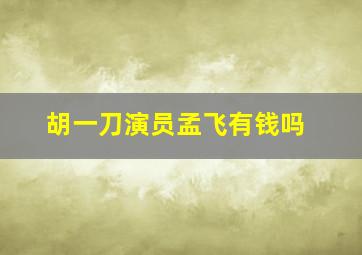 胡一刀演员孟飞有钱吗